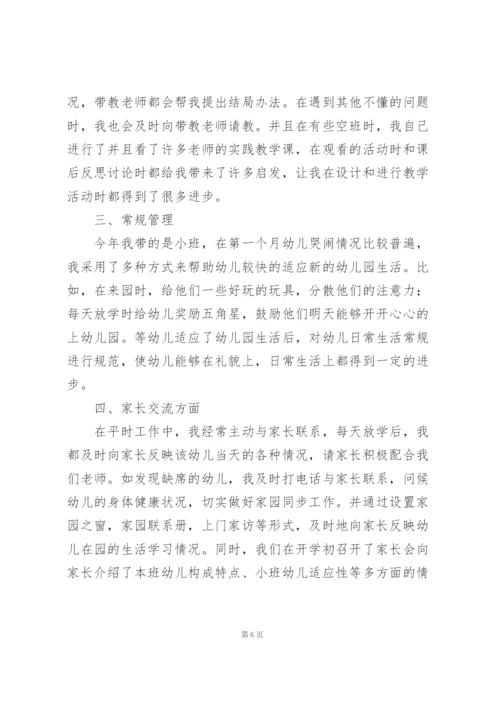 况，带教老师都会帮我提出结局办法。在遇到其他不懂的问题时，我也会及时向带教老师请教。并且在有些空班时，我自己进行了并且看了许多老师的实践教学课，在观看的活动时和课后反思讨论时都给我带来了许多启发，让我在设计和进行教学活动时都得到了很多进步。

三、常规管理

今年我带的是小班，在第一个月幼儿哭闹情况比较普遍，我采用了多种方式来帮助幼儿较快的适应新的幼儿园生活。比如，在来园时，给他们一些好玩的玩具，分散他们的注意力；每天放学时给幼儿奖励五角星，鼓励他们明天能够开开心心的上幼儿园。等幼儿适应了幼儿园生活后，对幼儿日常生活常规进行规范，使幼儿能够在礼貌上，日常生活上都得到一定的进步。

四、家长交流方面

在平时工作中，我经常主动与家长联系，每天放学后，我都及时向家长反映该幼儿当天的各种情况，请家长积极配合我们老师。如发现缺席的幼儿，我及时打电话与家长联系，问候幼儿的身体健康状况，切实做好家园同步工作。并通过设置家园之窗，家园联系册，上门家访等形式，及时地向家长反映幼儿在园的生活学习情况。同时，我们在开学初召开了家长会向家长介绍了本班幼儿构成特点、小班幼儿适应性等多方面的情

第 6 页